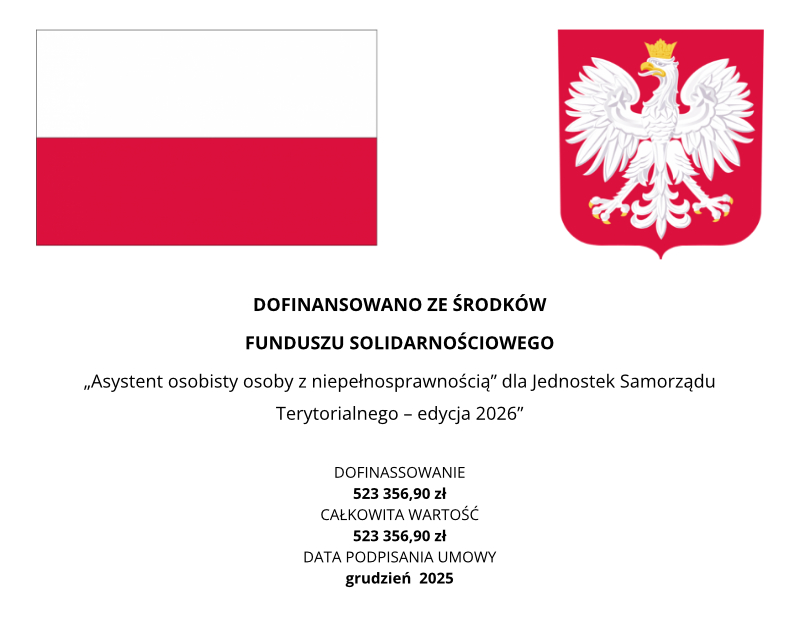 DOFINANSOWANO ZE ŚRODKÓW

FUNDUSZU SOLIDARNOŚCIOWEGO

„Asystent osobisty osoby z niepełnosprawnością" dla Jednostek Samorządu Terytorialnego – edycja 2026"

DOFINASSOWANIE
523 356,90 zł
CAŁKOWITA WARTOŚĆ
523 356,90 zł
DATA PODPISANIA UMOWY
grudzień 2025